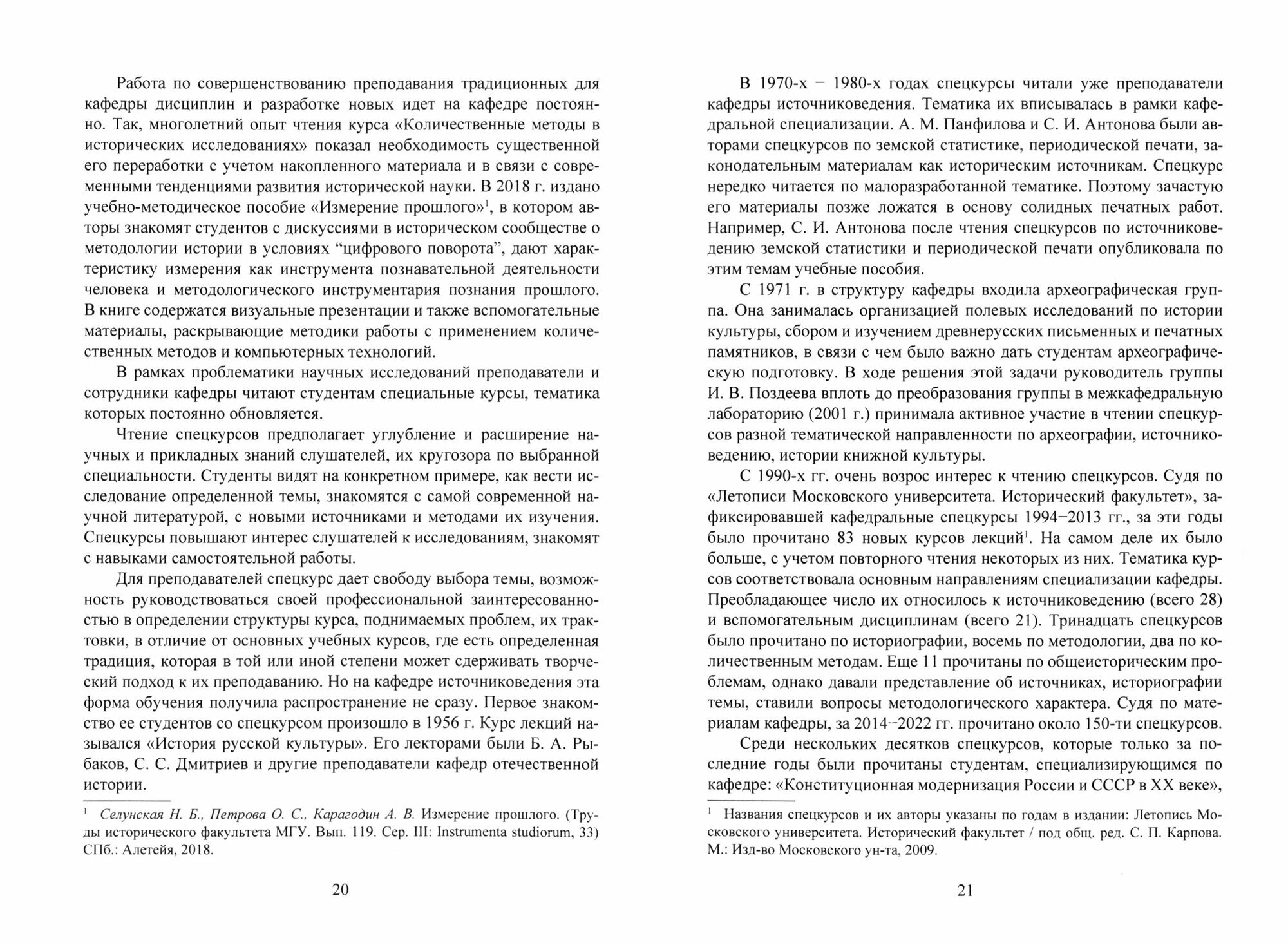 Работа по совершенствованию преподавания традиционных для кафедры дисциплин и разработке новых идет на кафедре постоянно. Так, многолетний опыт чтения курса «Количественные методы в исторических исследованиях» показал необходимость существенной его переработки с учетом накопленного материала и в связи с современными тенденциями развития исторической науки. В 2018 г. издано учебно-методическое пособие «Измерение прошлого»$^1$, в котором авторы знакомят студентов с дискуссиями в историческом сообществе о методологии истории в условиях “цифрового поворота”, дают характеристику измерения как инструмента познавательной деятельности человека и методологического инструментария познания прошлого. В книге содержатся визуальные презентации и также вспомогательные материалы, раскрывающие методики работы с применением количественных методов и компьютерных технологий.

В рамках проблематики научных исследований преподаватели и сотрудники кафедры читают студентам специальные курсы, тематика которых постоянно обновляется.

Чтение спецкурсов предполагает углубление и расширение научных и прикладных знаний слушателей, их кругозора по выбранной специальности. Студенты видят на конкретном примере, как вести исследование определенной темы, знакомятся с самой современной научной литературой, с новыми источниками и методами их изучения. Спецкурсы повышают интерес слушателей к исследованиям, знакомят с навыками самостоятельной работы.

Для преподавателей спецкурс дает свободу выбора темы, возможность руководствоваться своей профессиональной заинтересованностью в определении структуры курса, поднимаемых проблем, их трактовки, в отличие от основных учебных курсов, где есть определенная традиция, которая в той или иной степени может сдерживать творческий подход к их преподаванию. Но на кафедре источниковедения эта форма обучения получила распространение не сразу. Первое знакомство ее студентов со спецкурсом произошло в 1956 г. Курс лекций назывался «История русской культуры». Его лекторами были Б. А. Рыбаков, С. С. Дмитриев и другие преподаватели кафедр отечественной истории.

$^1$ Селунская Н. Б., Петрова О. С., Карагодин А. В. Измерение прошлого. (Труды исторического факультета МГУ. Вып. 119. Сер. III: Instrumenta studiorum, 33) СПб.: Алетейя, 2018.

20

В 1970-х – 1980-х годах спецкурсы читали уже преподаватели кафедры источниковедения. Тематика их вписывалась в рамки кафедральной специализации. А. М. Панфилова и С. И. Антонова были авторами спецкурсов по земской статистике, периодической печати, законодательным материалам как историческим источникам. Спецкурс нередко читается по малоразработанной тематике. Поэтому зачастую его материалы позже ложатся в основу солидных печатных работ. Например, С. И. Антонова после чтения спецкурсов по источниковедению земской статистики и периодической печати опубликовала по этим темам учебные пособия.

С 1971 г. в структуру кафедры входила археографическая группа. Она занималась организацией полевых исследований по истории культуры, сбором и изучением древнерусских письменных и печатных памятников, в связи с чем было важно дать студентам археографическую подготовку. В ходе решения этой задачи руководитель группы И. В. Поздеева вплоть до преобразования группы в межкафедральную лабораторию (2001 г.) принимала активное участие в чтении спецкурсов разной тематической направленности по археографии, источниковедению, истории книжной культуры.

С 1990-х гг. очень возрос интерес к чтению спецкурсов. Судя по «Летописи Московского университета. Исторический факультет», зафиксировавшей кафедральные спецкурсы 1994–2013 гг., за эти годы было прочитано 83 новых курсов лекций$^1$. На самом деле их было больше, с учетом повторного чтения некоторых из них. Тематика курсов соответствовала основным направлениям специализации кафедры. Преобладающее число их относилось к источниковедению (всего 28) и вспомогательным дисциплинам (всего 21). Тринадцать спецкурсов было прочитано по историографии, восемь по методологии, два по количественным методам. Еще 11 прочитаны по общеисторическим проблемам, однако давали представление об источниках, историографии темы, ставили вопросы методологического характера. Судя по материалам кафедры, за 2014–2022 гг. прочитано около 150-ти спецкурсов.

Среди нескольких десятков спецкурсов, которые только за последние годы были прочитаны студентам, специализирующимся по кафедре: «Конституционная модернизация России и СССР в XX веке»,

$^1$ Названия спецкурсов и их авторы указаны по годам в издании: Летопись Московского университета. Исторический факультет / под общ. ред. С. П. Карпова. М.: Изд-во Московского ун-та, 2009.

21